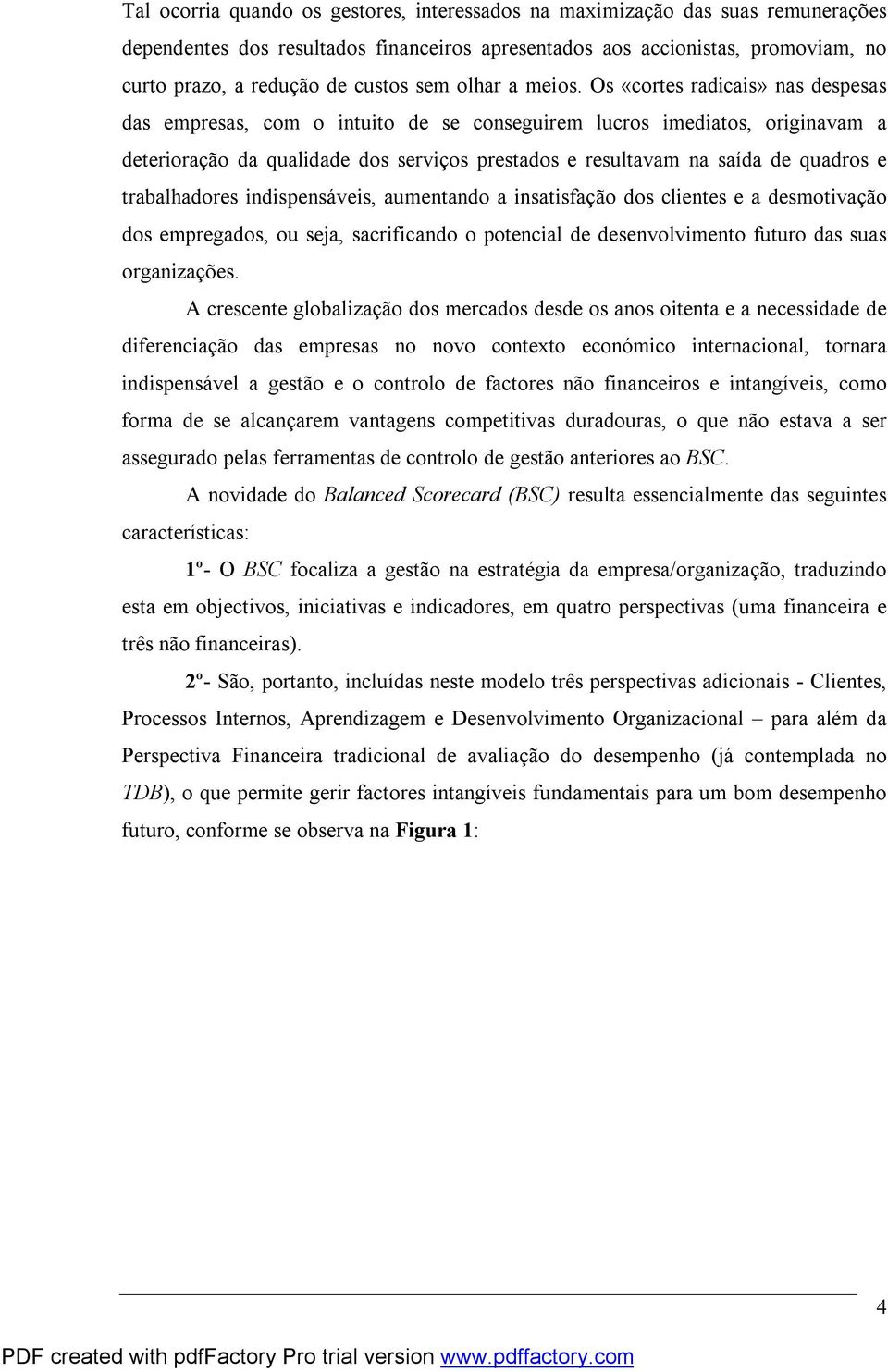 Tal ocorria quando os gestores, interessados na maximização das suas remunerações dependentes dos resultados financeiros apresentados aos accionistas, promoviam, no curto prazo, a redução de custos sem olhar a meios. Os «cortes radicais» nas despesas das empresas, com o intuito de se conseguirem lucros imediatos, originavam a deterioração da qualidade dos serviços prestados e resultavam na saída de quadros e trabalhadores indispensáveis, aumentando a insatisfação dos clientes e a desmotivação dos empregados, ou seja, sacrificando o potencial de desenvolvimento futuro das suas organizações.

A crescente globalização dos mercados desde os anos oitenta e a necessidade de diferenciação das empresas no novo contexto económico internacional, tornara indispensável a gestão e o controlo de factores não financeiros e intangíveis, como forma de se alcançarem vantagens competitivas duradouras, o que não estava a ser assegurado pelas ferramentas de controlo de gestão anteriores ao BSC.

A novidade do Balanced Scorecard (BSC) resulta essencialmente das seguintes características:

1º- O BSC focaliza a gestão na estratégia da empresa/organização, traduzindo esta em objectivos, iniciativas e indicadores, em quatro perspectivas (uma financeira e três não financeiras).

2º- São, portanto, incluídas neste modelo três perspectivas adicionais - Clientes, Processos Internos, Aprendizagem e Desenvolvimento Organizacional – para além da Perspectiva Financeira tradicional de avaliação do desempenho (já contemplada no TDB), o que permite gerir factores intangíveis fundamentais para um bom desempenho futuro, conforme se observa na Figura 1:

4

PDF created with pdfFactory Pro trial version www.pdffactory.com